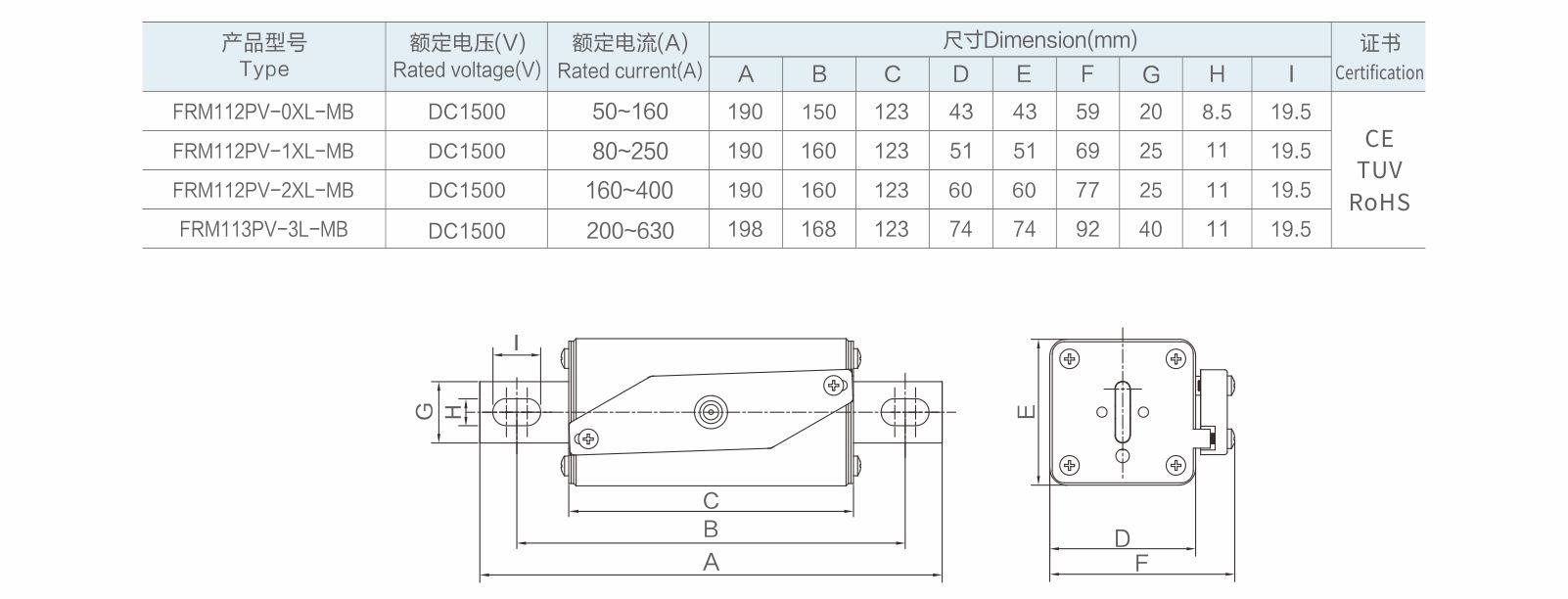 | 产品型号 Type | 额定电压(V) Rated voltage(V) | 额定电流(A) Rated current(A) | 尺寸Dimension(mm) A | B | C | D | E | F | G | H | I | 证书 Certification |
|---|---|---|---|---|---|---|---|---|---|---|---|---|
| FRM112PV-0XL-MB | DC1500 | 50~160 | 190 | 150 | 123 | 43 | 43 | 59 | 20 | 8.5 | 19.5 | CE TUV RoHS |
| FRM112PV-1XL-MB | DC1500 | 80~250 | 190 | 160 | 123 | 51 | 51 | 69 | 25 | 11 | 19.5 | |
| FRM112PV-2XL-MB | DC1500 | 160~400 | 190 | 160 | 123 | 60 | 60 | 77 | 25 | 11 | 19.5 | |
| FRM113PV-3L-MB | DC1500 | 200~630 | 198 | 168 | 123 | 74 | 74 | 92 | 40 | 11 | 19.5 | |

I
G
H
C
B
A
E
D
F